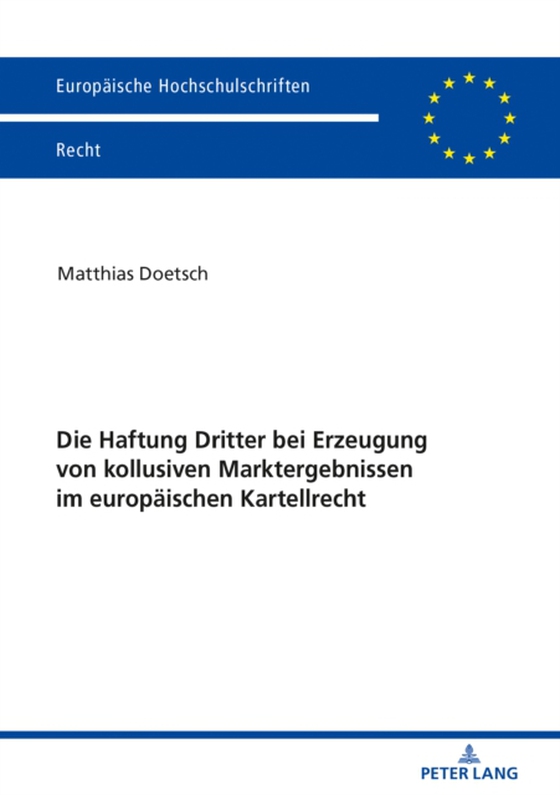 Europäische Hochschulschriften

Recht

Matthias Doetsch

Die Haftung Dritter bei Erzeugung von kollusiven Marktergebnissen im europäischen Kartellrecht

PETER LANG